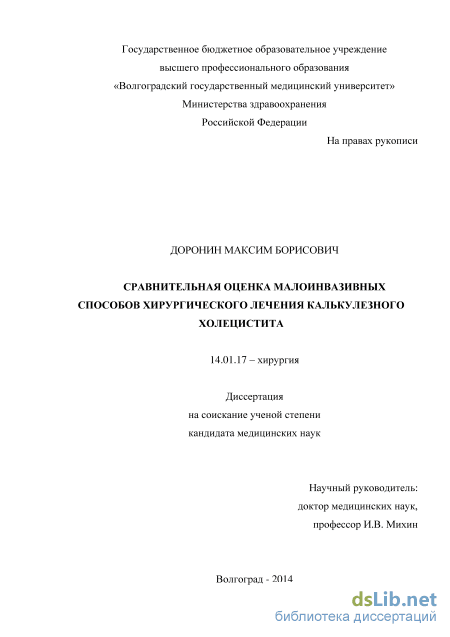 Государственное бюджетное образовательное учреждение
высшего профессионального образования
«Волгоградский государственный медицинский университет»
Министерства здравоохранения
Российской Федерации

На правах рукописи

ДОРОНИН МАКСИМ БОРИСОВИЧ

СРАВНИТЕЛЬНАЯ ОЦЕНКА МАЛОИНВАЗИВНЫХ СПОСОБОВ ХИРУРГИЧЕСКОГО ЛЕЧЕНИЯ КАЛЬКУЛЕЗНОГО ХОЛЕЦИСТИТА

14.01.17 – хирургия

Диссертация
на соискание ученой степени
кандидата медицинских наук

Научный руководитель:
доктор медицинских наук,
профессор И.В. Михин

Волгоград - 2014

dsLib.net
библиотека диссертаций